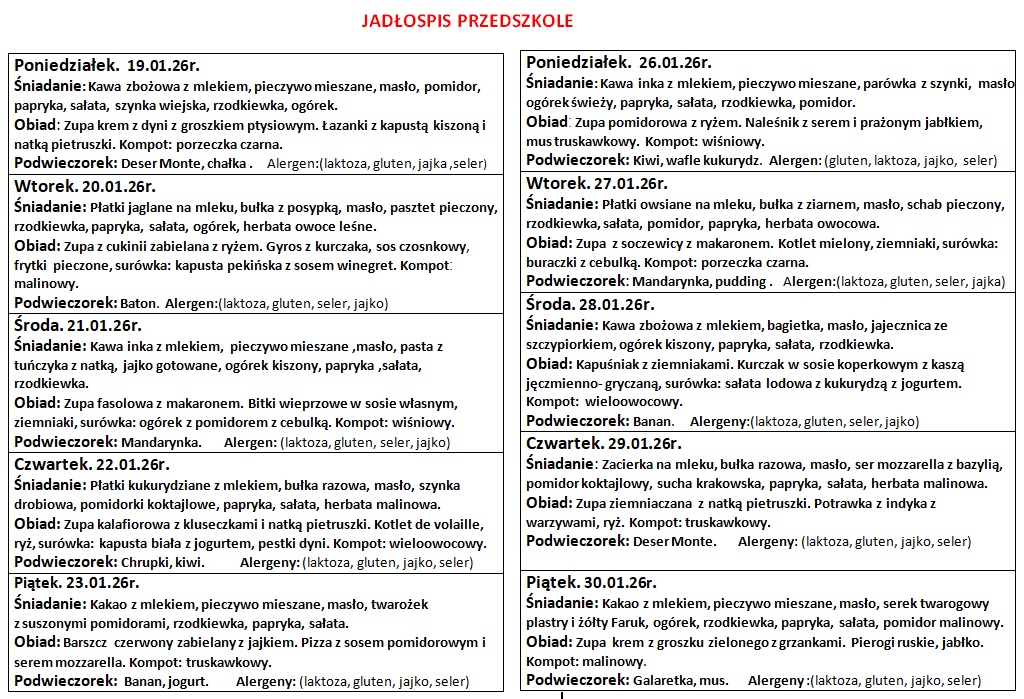 JADŁOSPIS PRZEDSZKOLE

Poniedziałek. 19.01.26r.
Śniadanie: Kawa zbożowa z mlekiem, pieczywo mieszane, masło, pomidor, papryka, sałata, szynka wiejska, rzodkiewka, ogórek.
Obiad: Zupa krem z dyni z groszkiem ptysiowym. Łazanki z kapustą kiszoną i natką pietruszki. Kompot: porzeczka czarna.
Podwieczorek: Deser Monte, chałka . Alergen:(laktoza, gluten, jajka ,seler)

Wtorek. 20.01.26r.
Śniadanie: Płatki jaglane na mleku, bułka z posypką, masło, pasztet pieczony, rzodkiewka, papryka, sałata, ogórek, herbata owoce leśne.
Obiad: Zupa z cukinii zabielana z ryżem. Gyros z kurczaka, sos czosnkowy, frytki pieczone, surówka: kapusta pekińska z sosem winegret. Kompot: malinowy.
Podwieczorek: Baton. Alergen:(laktoza, gluten, seler, jajko)

Środa. 21.01.26r.
Śniadanie: Kawa inka z mlekiem, pieczywo mieszane ,masło, pasta z tuńczyka z natką, jajko gotowane, ogórek kiszony, papryka ,sałata, rzodkiewka.
Obiad: Zupa fasolowa z makaronem. Bitki wieprzowe w sosie własnym, ziemniaki, surówka: ogórek z pomidorem z cebulką. Kompot: wiśniowy.
Podwieczorek: Mandarynka. Alergen: (laktoza, gluten, seler, jajko)

Czwartek. 22.01.26r.
Śniadanie: Płatki kukurydziane z mlekiem, bułka razowa, masło, szynka drobiowa, pomidorki koktajlowe, papryka, sałata, herbata malinowa.
Obiad: Zupa kalafiorowa z kluseczkami i natką pietruszki. Kotlet de volaille, ryż, surówka: kapusta biała z jogurtem, pestki dyni. Kompot: wieloowocowy.
Podwieczorek: Chrupki, kiwi. Alergeny: (laktoza, gluten, jajko, seler)

Piątek. 23.01.26r.
Śniadanie: Kakao z mlekiem, pieczywo mieszane, masło, twarożek z suszonymi pomidorami, rzodkiewka, papryka, sałata.
Obiad: Barszcz czerwony zabielany z jajkiem. Pizza z sosem pomidorowym i serem mozzarella. Kompot: truskawkowy.
Podwieczorek: Banan, jogurt. Alergeny: (laktoza, gluten, jajko, seler)

Poniedziałek. 26.01.26r.
Śniadanie: Kawa inka z mlekiem, pieczywo mieszane, parówka z szynki, masło ogórek świeży, papryka, sałata, rzodkiewka, pomidor.
Obiad: Zupa pomidorowa z ryżem. Naleśnik z serem i prażonym jabłkiem, mus truskawkowy. Kompot: wiśniowy.
Podwieczorek: Kiwi, wafle kukurydz. Alergen: (gluten, laktoza, jajko, seler)

Wtorek. 27.01.26r.
Śniadanie: Płatki owsiane na mleku, bułka z ziarnem, masło, schab pieczony, rzodkiewka, sałata, pomidor, papryka, herbata owocowa.
Obiad: Zupa z soczewicy z makaronem. Kotlet mielony, ziemniaki, surówka: buraczki z cebulką. Kompot: porzeczka czarna.
Podwieczorek: Mandarynka, pudding . Alergen:(laktoza, gluten, seler, jajka)

Środa. 28.01.26r.
Śniadanie: Kawa zbożowa z mlekiem, bagietka, masło, jajecznica ze szczypiorkiem, ogórek kiszony, papryka, sałata, rzodkiewka.
Obiad: Kapuśniak z ziemniakami. Kurczak w sosie koperkowym z kaszą jęczmienno- gryczaną, surówka: sałata lodowa z kukurydzą z jogurtem. Kompot: wieloowocowy.
Podwieczorek: Banan. Alergeny:(laktoza, gluten, seler, jajko)

Czwartek. 29.01.26r.
Śniadanie: Zacierka na mleku, bułka razowa, masło, ser mozzarella z bazylią, pomidor koktajlowy, sucha krakowska, papryka, sałata, herbata malinowa.
Obiad: Zupa ziemniaczana z natką pietruszki. Potrawka z indyka z warzywami, ryż. Kompot: truskawkowy.
Podwieczorek: Deser Monte. Alergeny: (laktoza, gluten, jajko, seler)

Piątek. 30.01.26r.
Śniadanie: Kakao z mlekiem, pieczywo mieszane, masło, serek twarogowy plastry i żółty Faruk, ogórek, rzodkiewka, papryka, sałata, pomidor malinowy.
Obiad: Zupa krem z groszku zielonego z grzankami. Pierogi ruskie, jabłko. Kompot: malinowy.
Podwieczorek: Galaretka, mus. Alergeny: (laktoza, gluten, jajko, seler)